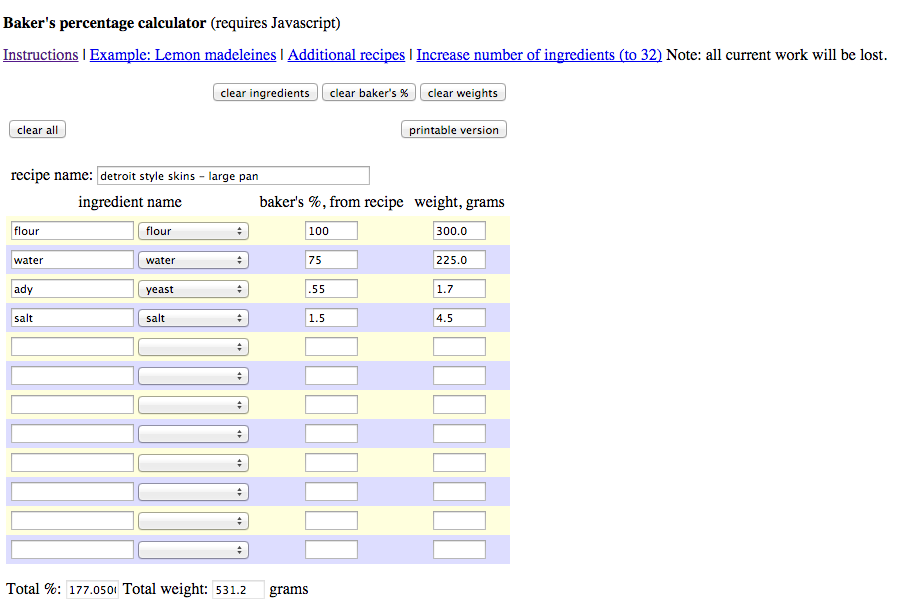 **Baker's percentage calculator** (requires Javascript)

Instructions | Example: Lemon madeleines | Additional recipes | Increase number of ingredients (to 32) Note: all current work will be lost.

clear ingredients clear baker's % clear weights

clear all printable version

recipe name: detroit style skins - large pan

| ingredient name | | baker's %, from recipe | weight, grams |
|---|---|---|---|
| flour | flour | 100 | 300.0 |
| water | water | 75 | 225.0 |
| ady | yeast | .55 | 1.7 |
| salt | salt | 1.5 | 4.5 |
| | | | |
| | | | |
| | | | |
| | | | |
| | | | |
| | | | |
| | | | |
| | | | |

Total %: 177.050 Total weight: 531.2 grams